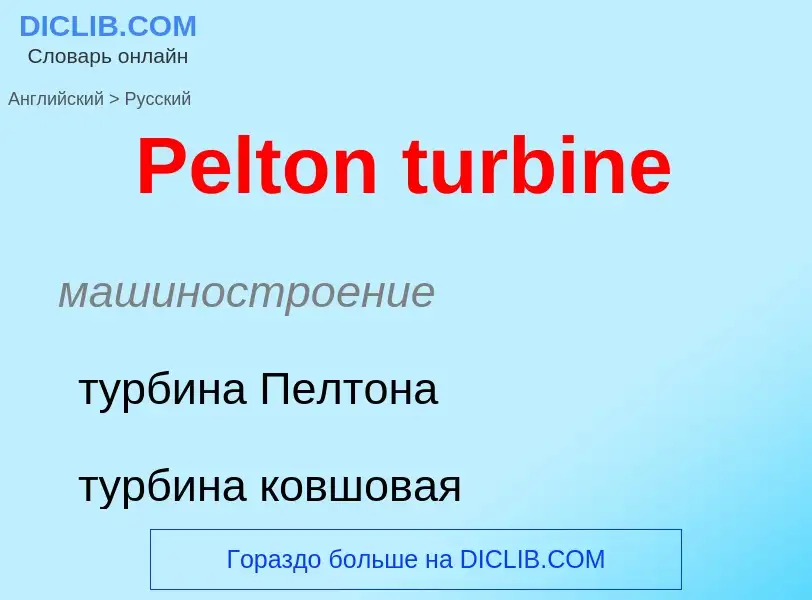 DICLIB.COM
Словарь онлайн

Английский > Русский

Pelton turbine

машиностроение

турбина Пелтона

турбина ковшовая

Гораздо больше на DICLIB.COM